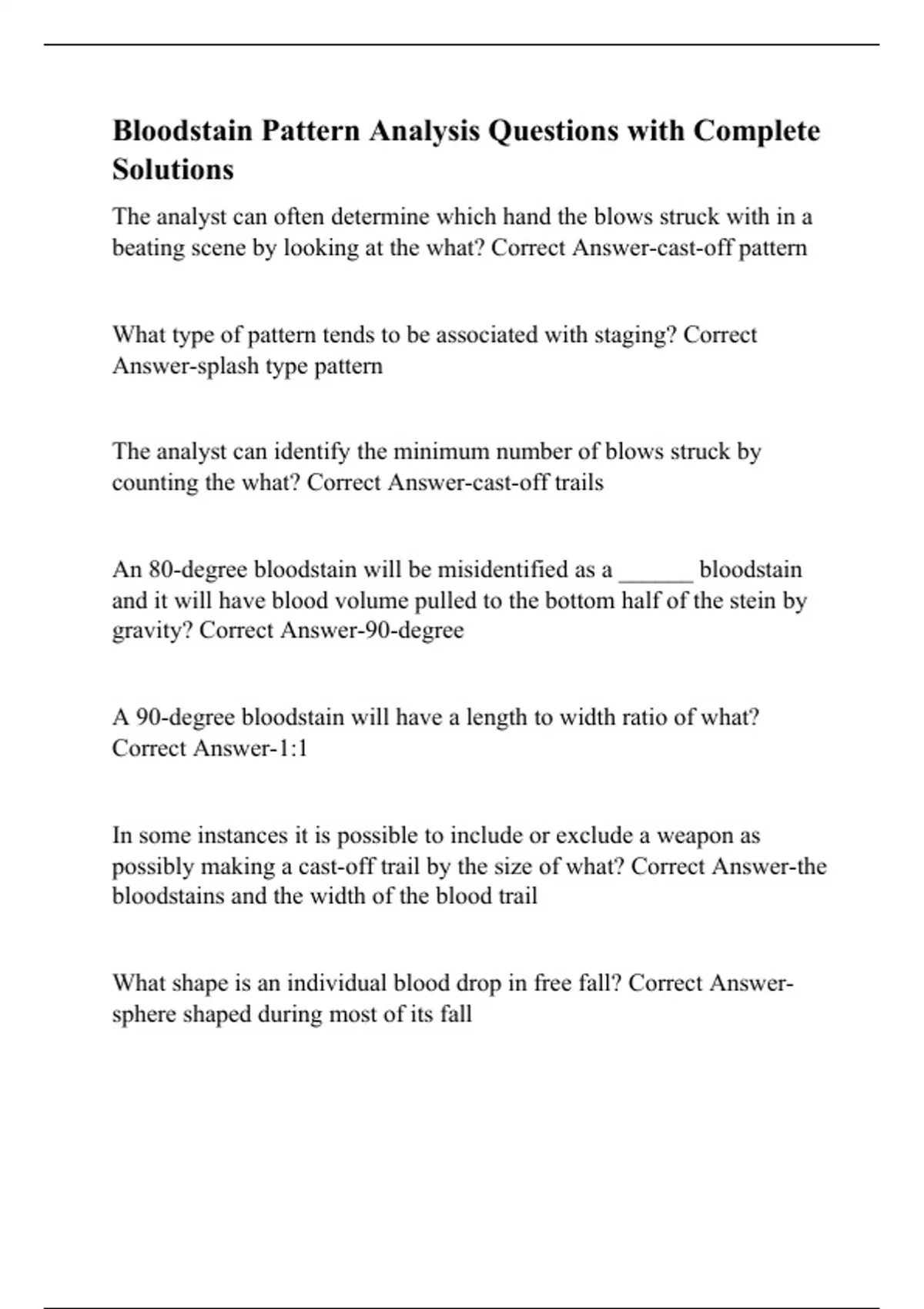 Bloodstain Pattern Analysis Questions with Complete Solutions

The analyst can often determine which hand the blows struck with in a beating scene by looking at the what? Correct Answer-cast-off pattern

What type of pattern tends to be associated with staging? Correct Answer-splash type pattern

The analyst can identify the minimum number of blows struck by counting the what? Correct Answer-cast-off trails

An 80-degree bloodstain will be misidentified as a ______ bloodstain and it will have blood volume pulled to the bottom half of the stein by gravity? Correct Answer-90-degree

A 90-degree bloodstain will have a length to width ratio of what? Correct Answer-1:1

In some instances it is possible to include or exclude a weapon as possibly making a cast-off trail by the size of what? Correct Answer-the bloodstains and the width of the blood trail

What shape is an individual blood drop in free fall? Correct Answer-sphere shaped during most of its fall